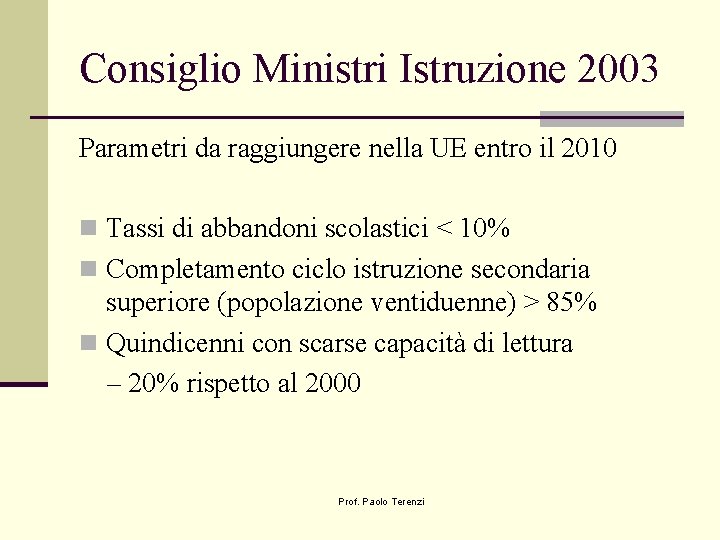 Consiglio Ministri Istruzione 2003

Parametri da raggiungere nella UE entro il 2010

- Tassi di abbandoni scolastici < 10%
- Completamento ciclo istruzione secondaria superiore (popolazione ventiduenne) > 85%
- Quindicenni con scarse capacità di lettura

– 20% rispetto al 2000

Prof. Paolo Terenzi